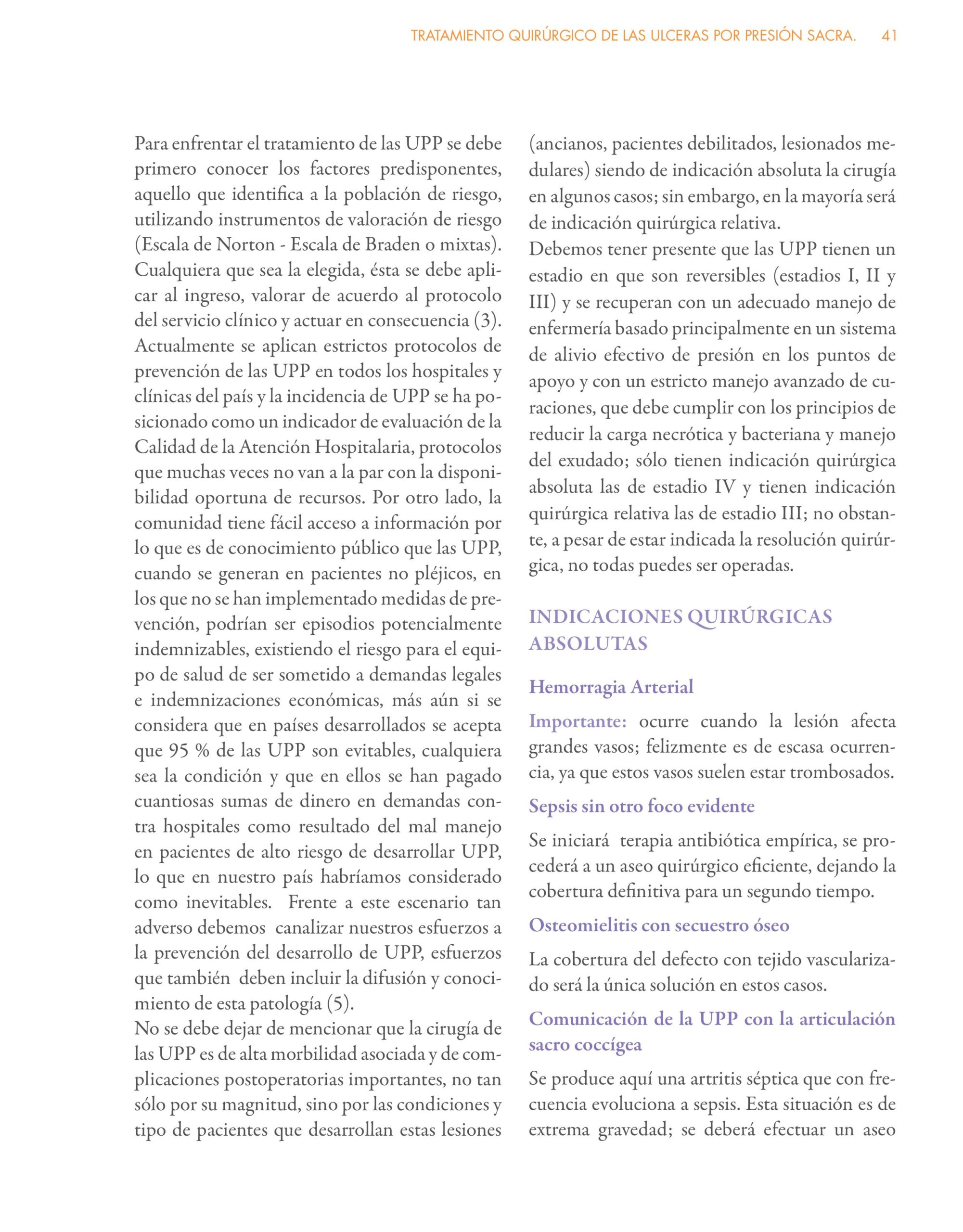 TRATAMIENTO QUIRÚRGICO DE LAS ULCERAS POR PRESIÓN SACRA. 41

Para enfrentar el tratamiento de las UPP se debe primero conocer los factores predisponentes, aquello que identifica a la población de riesgo, utilizando instrumentos de valoración de riesgo (Escala de Norton - Escala de Braden o mixtas). Cualquiera que sea la elegida, ésta se debe aplicar al ingreso, valorar de acuerdo al protocolo del servicio clínico y actuar en consecuencia (3). Actualmente se aplican estrictos protocolos de prevención de las UPP en todos los hospitales y clínicas del país y la incidencia de UPP se ha posicionado como un indicador de evaluación de la Calidad de la Atención Hospitalaria, protocolos que muchas veces no van a la par con la disponibilidad oportuna de recursos. Por otro lado, la comunidad tiene fácil acceso a información por lo que es de conocimiento público que las UPP, cuando se generan en pacientes no pléjicos, en los que no se han implementado medidas de prevención, podrían ser episodios potencialmente indemnizables, existiendo el riesgo para el equipo de salud de ser sometido a demandas legales e indemnizaciones económicas, más aún si se considera que en países desarrollados se acepta que 95 % de las UPP son evitables, cualquiera sea la condición y que en ellos se han pagado cuantiosas sumas de dinero en demandas contra hospitales como resultado del mal manejo en pacientes de alto riesgo de desarrollar UPP, lo que en nuestro país habríamos considerado como inevitables. Frente a este escenario tan adverso debemos canalizar nuestros esfuerzos a la prevención del desarrollo de UPP, esfuerzos que también deben incluir la difusión y conocimiento de esta patología (5).
No se debe dejar de mencionar que la cirugía de las UPP es de alta morbilidad asociada y de complicaciones postoperatorias importantes, no tan sólo por su magnitud, sino por las condiciones y tipo de pacientes que desarrollan estas lesiones (ancianos, pacientes debilitados, lesionados medulares) siendo de indicación absoluta la cirugía en algunos casos; sin embargo, en la mayoría será de indicación quirúrgica relativa.
Debemos tener presente que las UPP tienen un estadio en que son reversibles (estadios I, II y III) y se recuperan con un adecuado manejo de enfermería basado principalmente en un sistema de alivio efectivo de presión en los puntos de apoyo y con un estricto manejo avanzado de curaciones, que debe cumplir con los principios de reducir la carga necrótica y bacteriana y manejo del exudado; sólo tienen indicación quirúrgica absoluta las de estadio IV y tienen indicación quirúrgica relativa las de estadio III; no obstante, a pesar de estar indicada la resolución quirúrgica, no todas puedes ser operadas.

INDICACIONES QUIRÚRGICAS ABSOLUTAS

Hemorragia Arterial

Importante: ocurre cuando la lesión afecta grandes vasos; felizmente es de escasa ocurrencia, ya que estos vasos suelen estar trombosados.

Sepsis sin otro foco evidente

Se iniciará terapia antibiótica empírica, se procederá a un aseo quirúrgico eficiente, dejando la cobertura definitiva para un segundo tiempo.

Osteomielitis con secuestro óseo

La cobertura del defecto con tejido vascularizado será la única solución en estos casos.

Comunicación de la UPP con la articulación sacro coccígea

Se produce aquí una artritis séptica que con frecuencia evoluciona a sepsis. Esta situación es de extrema gravedad; se deberá efectuar un aseo